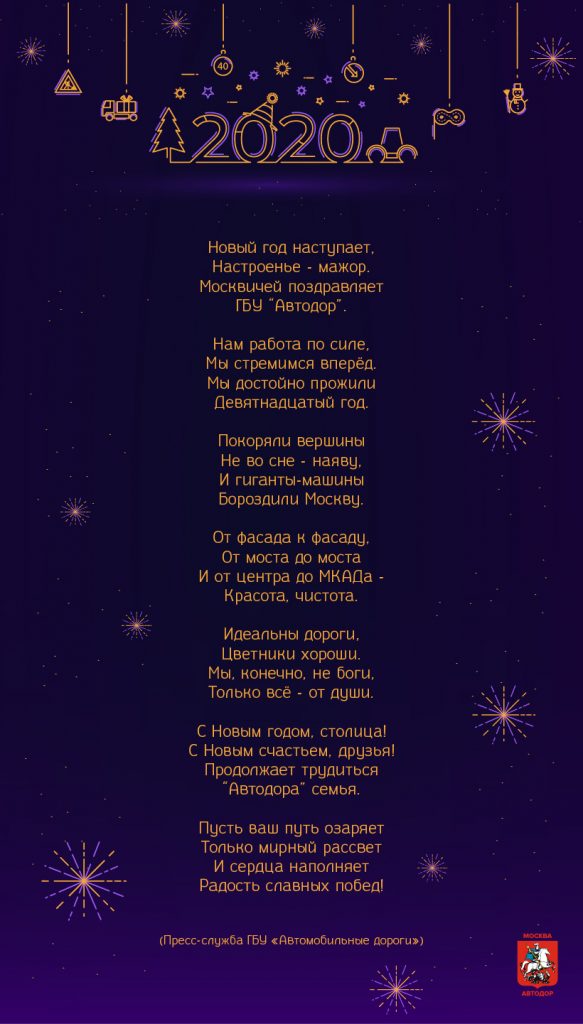 40

2020

Новый год наступает,
Настроенье - мажор.
Москвичей поздравляет
ГБУ "Автодор".

Нам работа по силе,
Мы стремимся вперёд.
Мы достойно прожили
Девятнадцатый год.

Покоряли вершины
Не во сне - наяву,
И гиганты-машины
Бороздили Москву.

От фасада к фасаду,
От моста до моста
И от центра до МКАДа -
Красота, чистота.

Идеальны дороги,
Цветники хороши.
Мы, конечно, не боги,
Только всё - от души.

С Новым годом, столица!
С Новым счастьем, друзья!
Продолжает трудиться
"Автодора" семья.

Пусть ваш путь озаряет
Только мирный рассвет
И сердца наполняет
Радость славных побед!

(Пресс-служба ГБУ «Автомобильные дороги»)

МОСКВА
АВТОДОР